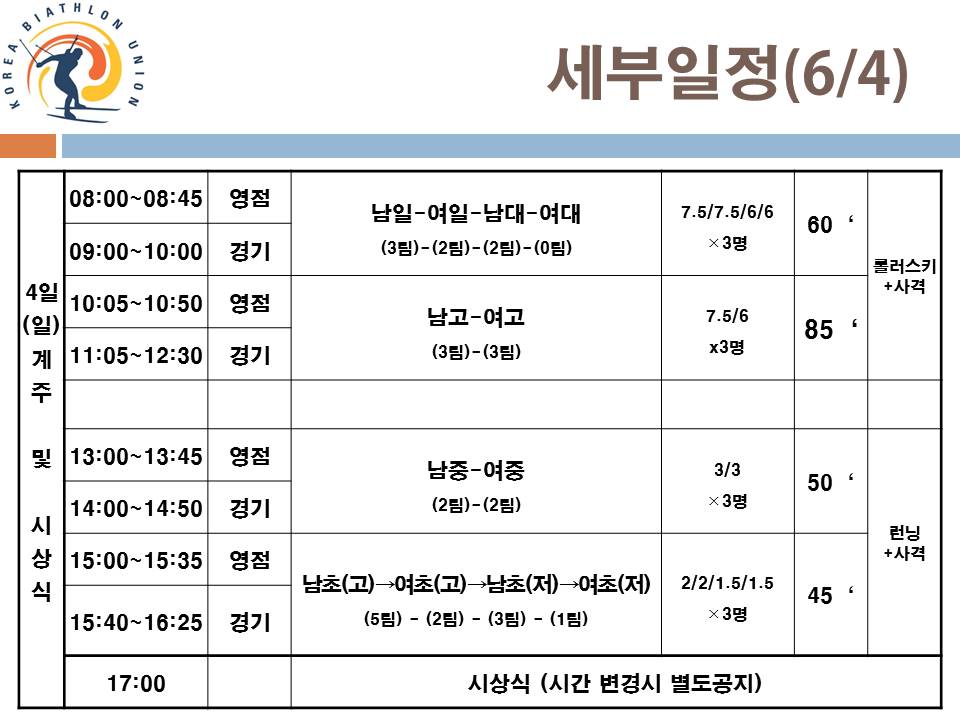 KOREA BIATHLON UNION

세부일정(6/4)

| 4일 (일) 계주 및 시상식 | 08:00~08:45 | 영점 | 남일-여일-남대-여대 (3팀)-(2팀)-(2팀)-(0팀) | 7.5/7.5/6/6 ×3명 | 60 ‘ | 롤러스키 +사격 |
|---|---|---|---|---|---|---|
| | 09:00~10:00 | 경기 | | | | |
| | 10:05~10:50 | 영점 | 남고-여고 (3팀)-(3팀) | 7.5/6 x3명 | 85 ‘ | |
| | 11:05~12:30 | 경기 | | | | |
| | | | | | | |
| | 13:00~13:45 | 영점 | 남중-여중 (2팀)-(2팀) | 3/3 ×3명 | 50 ‘ | 런닝 +사격 |
| | 14:00~14:50 | 경기 | | | | |
| | 15:00~15:35 | 영점 | 남초(고)→여초(고)→남초(저)→여초(저) (5팀) - (2팀) - (3팀) - (1팀) | 2/2/1.5/1.5 ×3명 | 45 ‘ | |
| | 15:40~16:25 | 경기 | | | | |
| | 17:00 | | 시상식 (시간 변경시 별도공지) | | | |